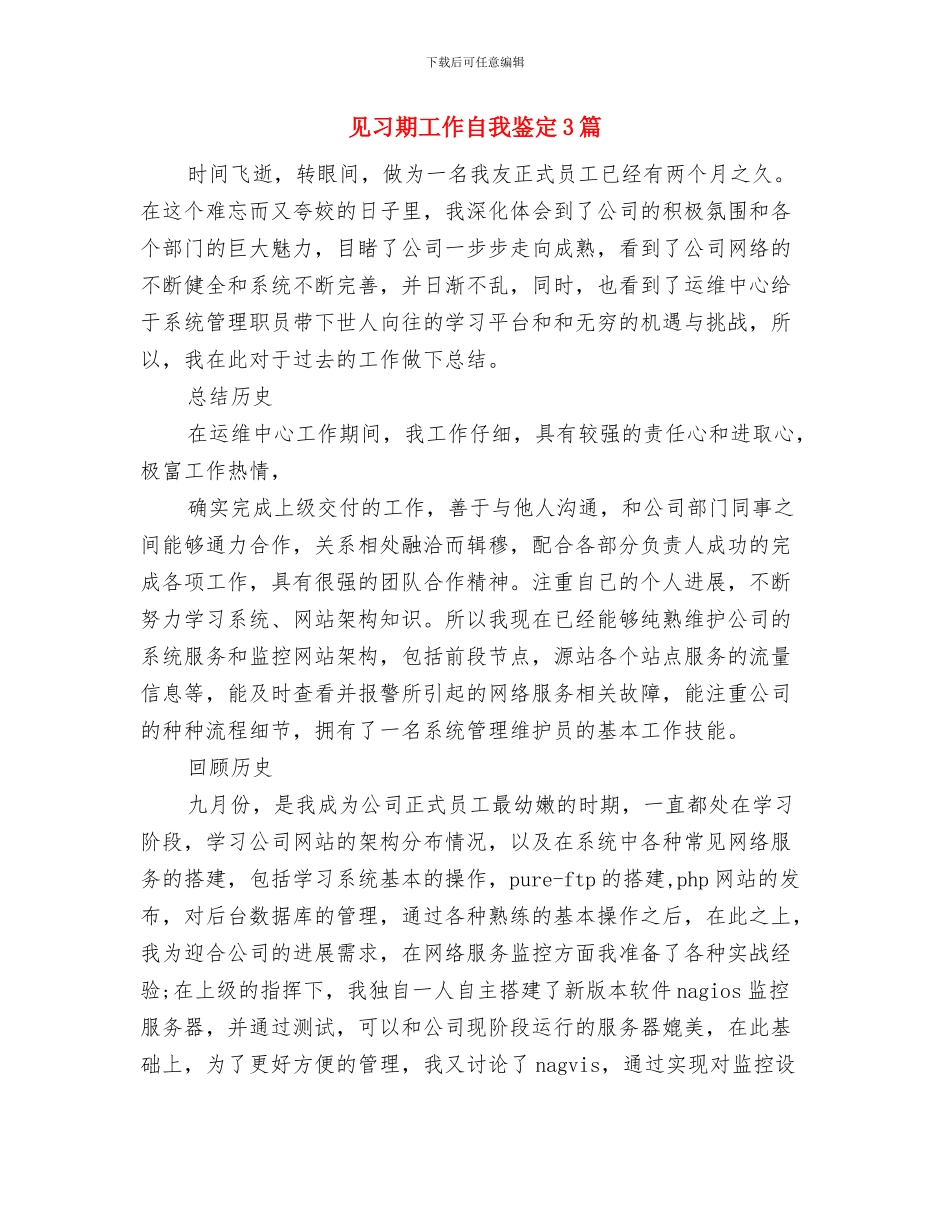 下载后可任意编辑

见习期工作自我鉴定3篇

时间飞逝，转眼间，做为一名我友正式员工已经有两个月之久。在这个难忘而又夸姣的日子里，我深化体会到了公司的积极氛围和各个部门的巨大魅力，目睹了公司一步步走向成熟，看到了公司网络的不断健全和系统不断完善，并日渐不乱，同时，也看到了运维中心给于系统管理职员带下世人向往的学习平台和和无穷的机遇与挑战，所以，我在此对于过去的工作做下总结。

总结历史

在运维中心工作期间，我工作仔细，具有较强的责任心和进取心，极富工作热情，

确实完成上级交付的工作，善于与他人沟通，和公司部门同事之间能够通力合作，关系相处融洽而辑穆，配合各部分负责人成功的完成各项工作，具有很强的团队合作精神。注重自己的个人进展，不断努力学习系统、网站架构知识。所以我现在已经能够纯熟维护公司的系统服务和监控网站架构，包括前段节点，源站各个站点服务的流量信息等，能及时查看并报警所引起的网络服务相关故障，能注重公司的种种流程细节，拥有了一名系统管理维护员的基本工作技能。

回顾历史

九月份，是我成为公司正式员工最幼嫩的时期，一直都处在学习阶段，学习公司网站的架构分布情况，以及在系统中各种常见网络服务的搭建，包括学习系统基本的操作，pure-ftp的搭建,php网站的发布，对后台数据库的管理，通过各种熟练的基本操作之后，在此之上，我为迎合公司的进展需求，在网络服务监控方面我准备了各种实战经验;在上级的指挥下，我独自一人自主搭建了新版本软件nagios监控服务器，并通过测试，可以和公司现阶段运行的服务器媲美，在此基础上，为了更好方便的管理，我又讨论了nagvis，通过实现对监控设